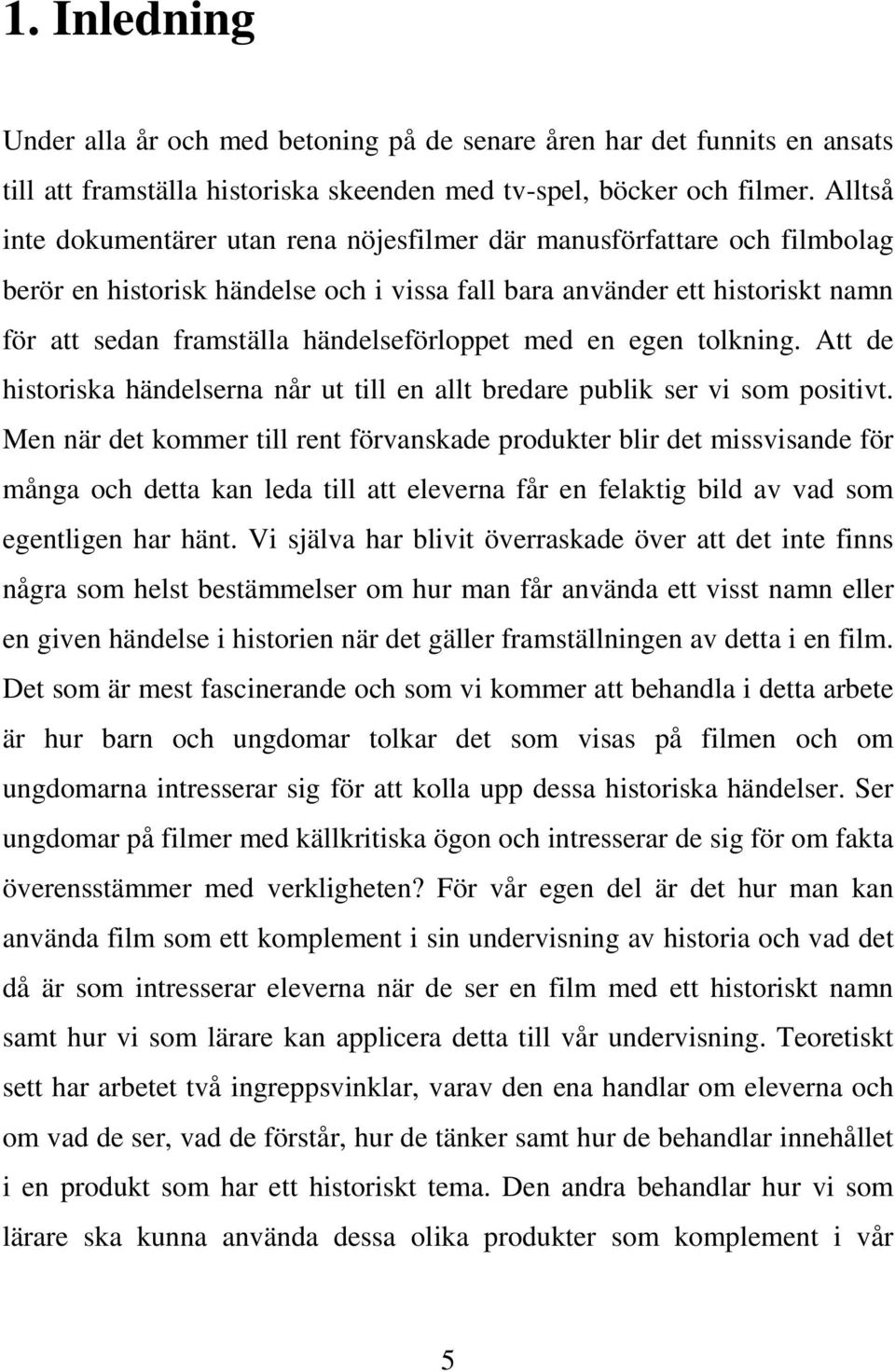 1. Inledning

Under alla år och med betoning på de senare åren har det funnits en ansats till att framställa historiska skeenden med tv-spel, böcker och filmer. Alltså inte dokumentärer utan rena nöjesfilmer där manusförfattare och filmbolag berör en historisk händelse och i vissa fall bara använder ett historiskt namn för att sedan framställa händelseförloppet med en egen tolkning. Att de historiska händelserna når ut till en allt bredare publik ser vi som positivt. Men när det kommer till rent förvanskade produkter blir det missvisande för många och detta kan leda till att eleverna får en felaktig bild av vad som egentligen har hänt. Vi själva har blivit överraskade över att det inte finns några som helst bestämmelser om hur man får använda ett visst namn eller en given händelse i historien när det gäller framställningen av detta i en film. Det som är mest fascinerande och som vi kommer att behandla i detta arbete är hur barn och ungdomar tolkar det som visas på filmen och om ungdomarna intresserar sig för att kolla upp dessa historiska händelser. Ser ungdomar på filmer med källkritiska ögon och intresserar de sig för om fakta överensstämmer med verkligheten? För vår egen del är det hur man kan använda film som ett komplement i sin undervisning av historia och vad det då är som intresserar eleverna när de ser en film med ett historiskt namn samt hur vi som lärare kan applicera detta till vår undervisning. Teoretiskt sett har arbetet två ingreppsvinklar, varav den ena handlar om eleverna och om vad de ser, vad de förstår, hur de tänker samt hur de behandlar innehållet i en produkt som har ett historiskt tema. Den andra behandlar hur vi som lärare ska kunna använda dessa olika produkter som komplement i vår

5